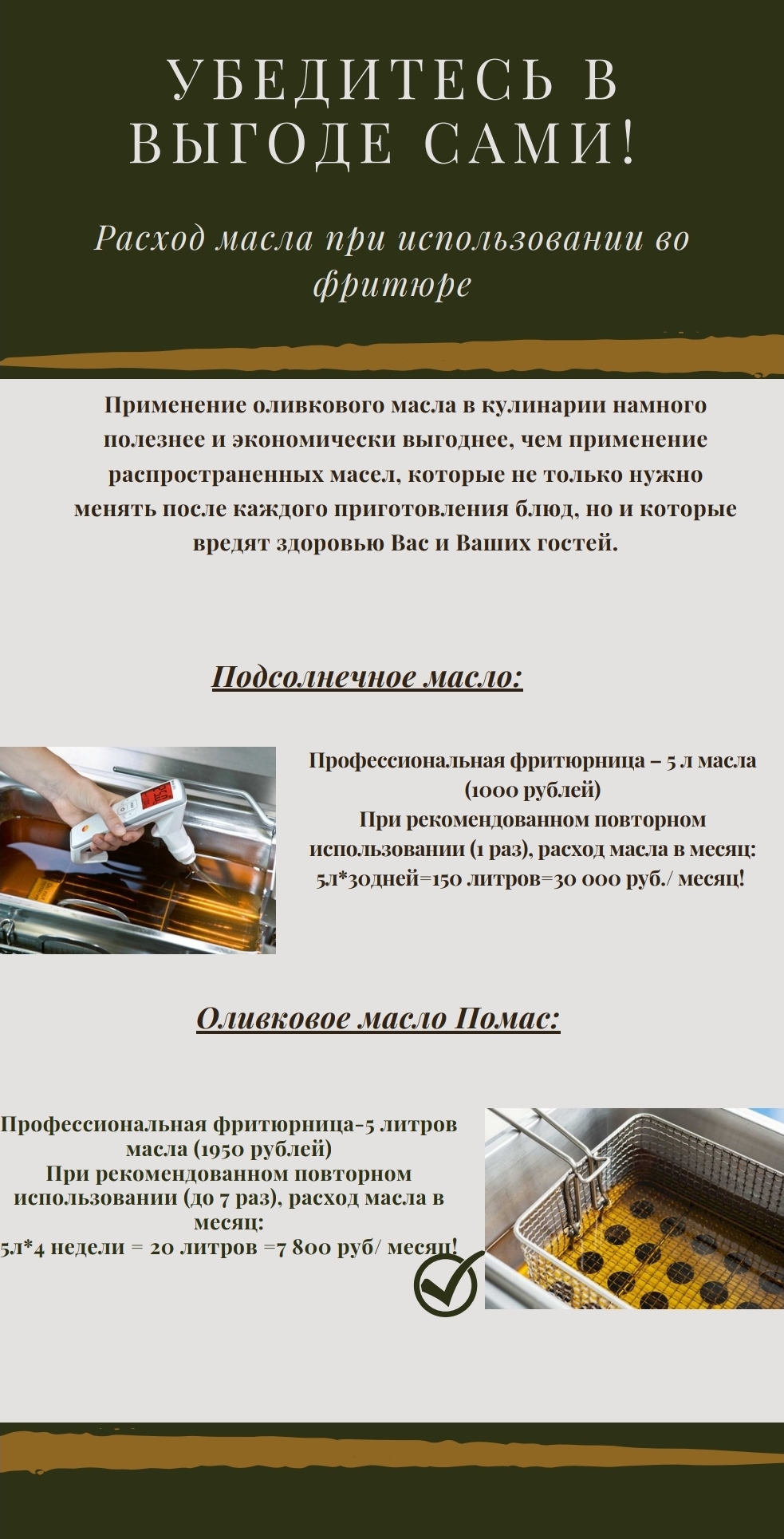 УБЕДИТЕСЬ В ВЫГОДЕ САМИ!

Расход масла при использовании во фритюре

Применение оливкового масла в кулинарии намного полезнее и экономически выгоднее, чем применение распространенных масел, которые не только нужно менять после каждого приготовления блюд, но и которые вредят здоровью Вас и Ваших гостей.

Подсолнечное масло:

Профессиональная фритюрница – 5 л масла (1000 рублей)
При рекомендованном повторном использовании (1 раз), расход масла в месяц: 5л*30дней=150 литров=30 000 руб./ месяц!

Оливковое масло Помас:

Профессиональная фритюрница-5 литров масла (1950 рублей)
При рекомендованном повторном использовании (до 7 раз), расход масла в месяц:
5л*4 недели = 20 литров =7 800 руб/ месяц!